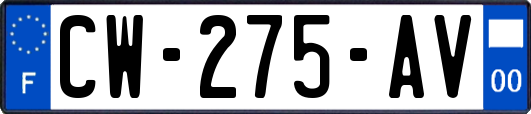 F
CW-275-AV
00